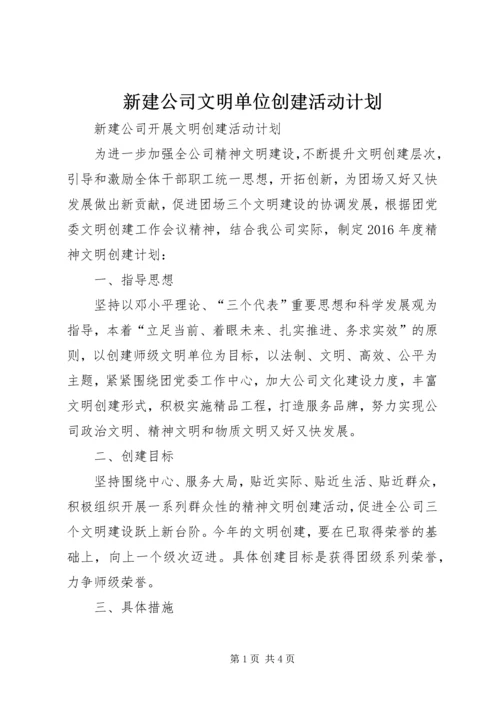 新建公司文明单位创建活动计划

新建公司开展文明创建活动计划

为进一步加强全公司精神文明建设，不断提升文明创建层次，引导和激励全体干部职工统一思想，开拓创新，为团场又好又快发展做出新贡献，促进团场三个文明建设的协调发展，根据团党委文明创建工作会议精神，结合我公司实际，制定2016年度精神文明创建计划：

一、指导思想

坚持以邓小平理论、“三个代表”重要思想和科学发展观为指导，本着“立足当前、着眼未来、扎实推进、务求实效”的原则，以创建师级文明单位为目标，以法制、文明、高效、公平为主题，紧紧围绕团党委工作中心，加大公司文化建设力度，丰富文明创建形式，积极实施精品工程，打造服务品牌，努力实现公司政治文明、精神文明和物质文明又好又快发展。

二、创建目标

坚持围绕中心、服务大局，贴近实际、贴近生活、贴近群众，积极组织开展一系列群众性的精神文明创建活动，促进全公司三个文明建设跃上新台阶。今年的文明创建，要在已取得荣誉的基础上，向上一个级次迈进。具体创建目标是获得团级系列荣誉，力争师级荣誉。

三、具体措施

第1页 共4页